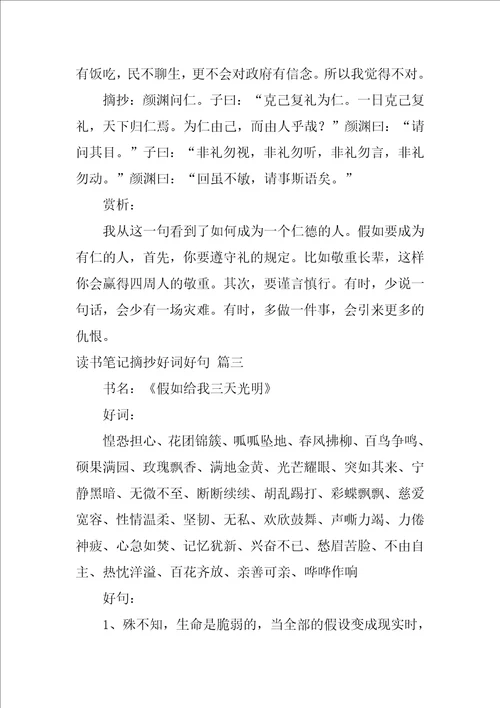 有饭吃，民不聊生，更不会对政府有信念。所以我觉得不对。

摘抄：颜渊问仁。子曰：“克己复礼为仁。一日克己复礼，天下归仁焉。为仁由己，而由人乎哉？”颜渊曰：“请问其目。”子曰：“非礼勿视，非礼勿听，非礼勿言，非礼勿动。”颜渊曰：“回虽不敏，请事斯语矣。”

赏析：

我从这一句看到了如何成为一个仁德的人。假如要成为有仁的人，首先，你要遵守礼的规定。比如敬重长辈，这样你会赢得四周人的敬重。其次，要谨言慎行。有时，少说一句话，会少有一场灾难。有时，多做一件事，会引来更多的仇恨。

读书笔记摘抄好词好句 篇三

书名：《假如给我三天光明》

好词：

惶恐担心、花团锦簇、呱呱坠地、春风拂柳、百鸟争鸣、硕果满园、玫瑰飘香、满地金黄、光芒耀眼、突如其来、宁静黑暗、无微不至、断断续续、胡乱踢打、彩蝶飘飘、慈爱宽容、性情温柔、坚韧、无私、欢欣鼓舞、声嘶力竭、力倦神疲、心急如焚、记忆犹新、兴奋不已、愁眉苦脸、不由自主、热忱洋溢、百花齐放、亲善可亲、哗哗作响

好句：

1、殊不知，生命是脆弱的，当全部的假设变成现实时，